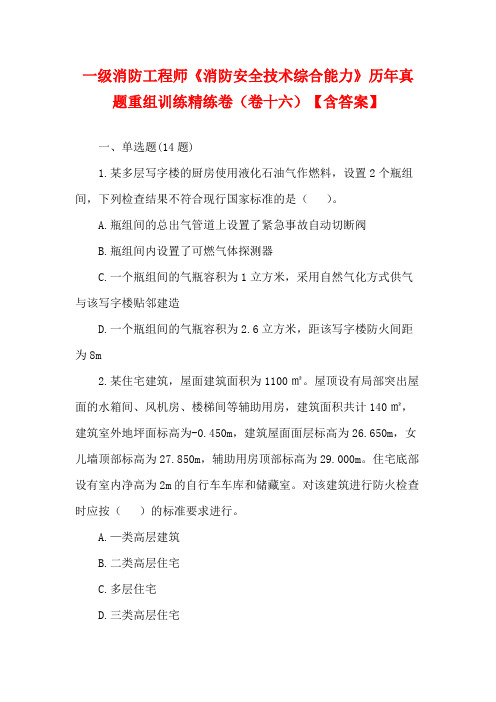 一级消防工程师《消防安全技术综合能力》历年真题重组训练精练卷（卷十六）【含答案】

一、单选题(14 题)

1.某多层写字楼的厨房使用液化石油气作燃料，设置 2 个瓶组间，下列检查结果不符合现行国家标准的是（　）。

A.瓶组间的总出气管道上设置了紧急事故自动切断阀

B.瓶组间内设置了可燃气体探测器

C.一个瓶组间的气瓶容积为 1 立方米，采用自然气化方式供气与该写字楼贴邻建造

D.一个瓶组间的气瓶容积为 2.6 立方米，距该写字楼防火间距为 8m

2.某住宅建筑，屋面建筑面积为 1100 ㎡。屋顶设有局部突出屋面的水箱间、风机房、楼梯间等辅助用房，建筑面积共计 140 ㎡，建筑室外地坪面标高为-0.450m，建筑屋面面层标高为 26.650m，女儿墙顶部标高为 27.850m，辅助用房顶部标高为 29.000m。住宅底部设有室内净高为 2m 的自行车车库和储藏室。对该建筑进行防火检查时应按（　）的标准要求进行。

A.一类高层建筑

B.二类高层住宅

C.多层住宅

D.三类高层住宅